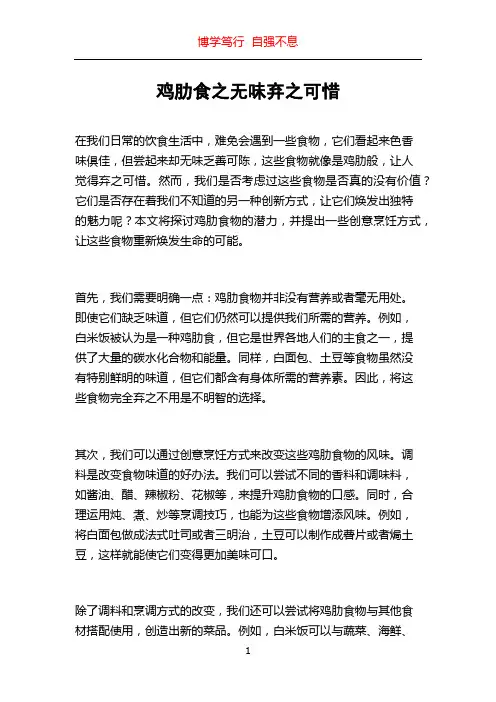 博学笃行 自强不息

鸡肋食之无味弃之可惜

在我们日常的饮食生活中，难免会遇到一些食物，它们看起来色香味俱佳，但尝起来却无味乏善可陈，这些食物就像是鸡肋般，让人觉得弃之可惜。然而，我们是否考虑过这些食物是否真的没有价值？它们是否存在着我们不知道的另一种创新方式，让它们焕发出独特的魅力呢？本文将探讨鸡肋食物的潜力，并提出一些创意烹饪方式，让这些食物重新焕发生命的可能。

首先，我们需要明确一点：鸡肋食物并非没有营养或者毫无用处。即使它们缺乏味道，但它们仍然可以提供我们所需的营养。例如，白米饭被认为是一种鸡肋食，但它是世界各地人们的主食之一，提供了大量的碳水化合物和能量。同样，白面包、土豆等食物虽然没有特别鲜明的味道，但它们都含有身体所需的营养素。因此，将这些食物完全弃之不用是不明智的选择。

其次，我们可以通过创意烹饪方式来改变这些鸡肋食物的风味。调料是改变食物味道的好办法。我们可以尝试不同的香料和调味料，如酱油、醋、辣椒粉、花椒等，来提升鸡肋食物的口感。同时，合理运用炖、煮、炒等烹调技巧，也能为这些食物增添风味。例如，将白面包做成法式吐司或者三明治，土豆可以制作成薯片或者焗土豆，这样就能使它们变得更加美味可口。

除了调料和烹调方式的改变，我们还可以尝试将鸡肋食物与其他食材搭配使用，创造出新的菜品。例如，白米饭可以与蔬菜、海鲜、

1